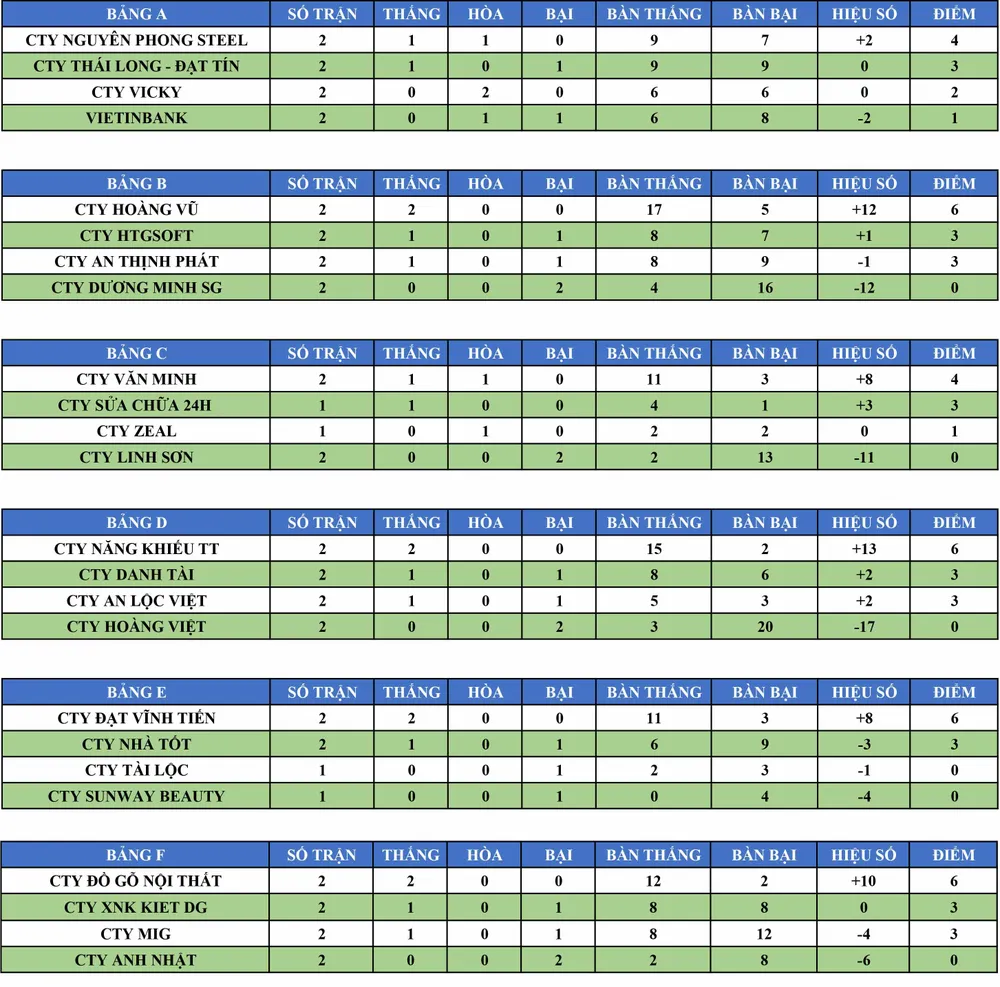 | BẢNG A | SỐ TRẬN | THẮNG | HÒA | BẠI | BÀN THẮNG | BÀN BẠI | HIỆU SỐ | ĐIỂM |
|---|---|---|---|---|---|---|---|---|
| CTY NGUYÊN PHONG STEEL | 2 | 1 | 1 | 0 | 9 | 7 | +2 | 4 |
| CTY THÁI LONG - ĐẠT TÍN | 2 | 1 | 0 | 1 | 9 | 9 | 0 | 3 |
| CTY VICKY | 2 | 0 | 2 | 0 | 6 | 6 | 0 | 2 |
| VIETINBANK | 2 | 0 | 1 | 1 | 6 | 8 | -2 | 1 |

| BẢNG B | SỐ TRẬN | THẮNG | HÒA | BẠI | BÀN THẮNG | BÀN BẠI | HIỆU SỐ | ĐIỂM |
|---|---|---|---|---|---|---|---|---|
| CTY HOÀNG VŨ | 2 | 2 | 0 | 0 | 17 | 5 | +12 | 6 |
| CTY HTGSOFT | 2 | 1 | 0 | 1 | 8 | 7 | +1 | 3 |
| CTY AN THỊNH PHÁT | 2 | 1 | 0 | 1 | 8 | 9 | -1 | 3 |
| CTY DƯƠNG MINH SG | 2 | 0 | 0 | 2 | 4 | 16 | -12 | 0 |

| BẢNG C | SỐ TRẬN | THẮNG | HÒA | BẠI | BÀN THẮNG | BÀN BẠI | HIỆU SỐ | ĐIỂM |
|---|---|---|---|---|---|---|---|---|
| CTY VĂN MINH | 2 | 1 | 1 | 0 | 11 | 3 | +8 | 4 |
| CTY SỬA CHỮA 24H | 1 | 1 | 0 | 0 | 4 | 1 | +3 | 3 |
| CTY ZEAL | 1 | 0 | 1 | 0 | 2 | 2 | 0 | 1 |
| CTY LINH SƠN | 2 | 0 | 0 | 2 | 2 | 13 | -11 | 0 |

| BẢNG D | SỐ TRẬN | THẮNG | HÒA | BẠI | BÀN THẮNG | BÀN BẠI | HIỆU SỐ | ĐIỂM |
|---|---|---|---|---|---|---|---|---|
| CTY NĂNG KHIẾU TT | 2 | 2 | 0 | 0 | 15 | 2 | +13 | 6 |
| CTY DANH TÀI | 2 | 1 | 0 | 1 | 8 | 6 | +2 | 3 |
| CTY AN LỘC VIỆT | 2 | 1 | 0 | 1 | 5 | 3 | +2 | 3 |
| CTY HOÀNG VIỆT | 2 | 0 | 0 | 2 | 3 | 20 | -17 | 0 |

| BẢNG E | SỐ TRẬN | THẮNG | HÒA | BẠI | BÀN THẮNG | BÀN BẠI | HIỆU SỐ | ĐIỂM |
|---|---|---|---|---|---|---|---|---|
| CTY ĐẠT VĨNH TIẾN | 2 | 2 | 0 | 0 | 11 | 3 | +8 | 6 |
| CTY NHÀ TỐT | 2 | 1 | 0 | 1 | 6 | 9 | -3 | 3 |
| CTY TÀI LỘC | 1 | 0 | 0 | 1 | 2 | 3 | -1 | 0 |
| CTY SUNWAY BEAUTY | 1 | 0 | 0 | 1 | 0 | 4 | -4 | 0 |

| BẢNG F | SỐ TRẬN | THẮNG | HÒA | BẠI | BÀN THẮNG | BÀN BẠI | HIỆU SỐ | ĐIỂM |
|---|---|---|---|---|---|---|---|---|
| CTY ĐỒ GỖ NỘI THẤT | 2 | 2 | 0 | 0 | 12 | 2 | +10 | 6 |
| CTY XNK KIET DG | 2 | 1 | 0 | 1 | 8 | 8 | 0 | 3 |
| CTY MIG | 2 | 1 | 0 | 1 | 8 | 12 | -4 | 3 |
| CTY ANH NHẬT | 2 | 0 | 0 | 2 | 2 | 8 | -6 | 0 |